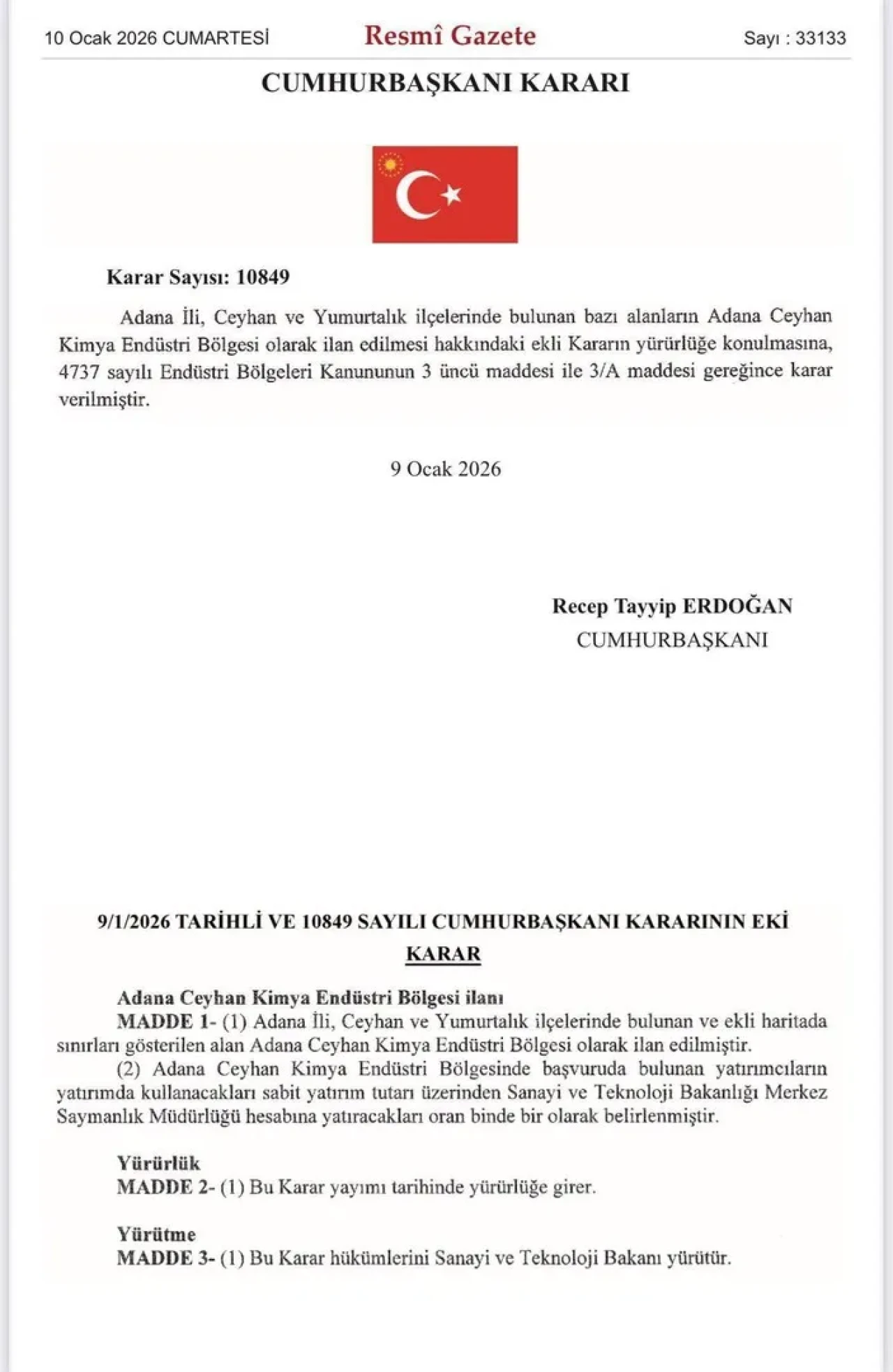 10 Ocak 2026 CUMARTESİ

Resmî Gazete

Sayı : 33133

CUMHURBAŞKANI KARARI

Karar Sayısı: 10849

Adana İli, Ceyhan ve Yumurtalık ilçelerinde bulunan bazı alanların Adana Ceyhan Kimya Endüstri Bölgesi olarak ilan edilmesi hakkındaki ekli Kararın yürürlüğe konulmasına, 4737 sayılı Endüstri Bölgeleri Kanununun 3 üncü maddesi ile 3/A maddesi gereğince karar verilmiştir.

9 Ocak 2026

Recep Tayyip ERDOĞAN
CUMHURBAŞKANI

9/1/2026 TARİHLİ VE 10849 SAYILI CUMHURBAŞKANI KARARININ EKİ

KARAR

Adana Ceyhan Kimya Endüstri Bölgesi ilanı

MADDE 1- (1) Adana İli, Ceyhan ve Yumurtalık ilçelerinde bulunan ve ekli haritada sınırları gösterilen alan Adana Ceyhan Kimya Endüstri Bölgesi olarak ilan edilmiştir.

(2) Adana Ceyhan Kimya Endüstri Bölgesinde başvuruda bulunan yatırımcıların yatırımda kullanacakları sabit yatırım tutarı üzerinden Sanayi ve Teknoloji Bakanlığı Merkez Saymanlık Müdürlüğü hesabına yatıracakları oran binde bir olarak belirlenmiştir.

Yürürlük

MADDE 2- (1) Bu Karar yayımı tarihinde yürürlüğe girer.

Yürütme

MADDE 3- (1) Bu Karar hükümlerini Sanayi ve Teknoloji Bakanı yürütür.